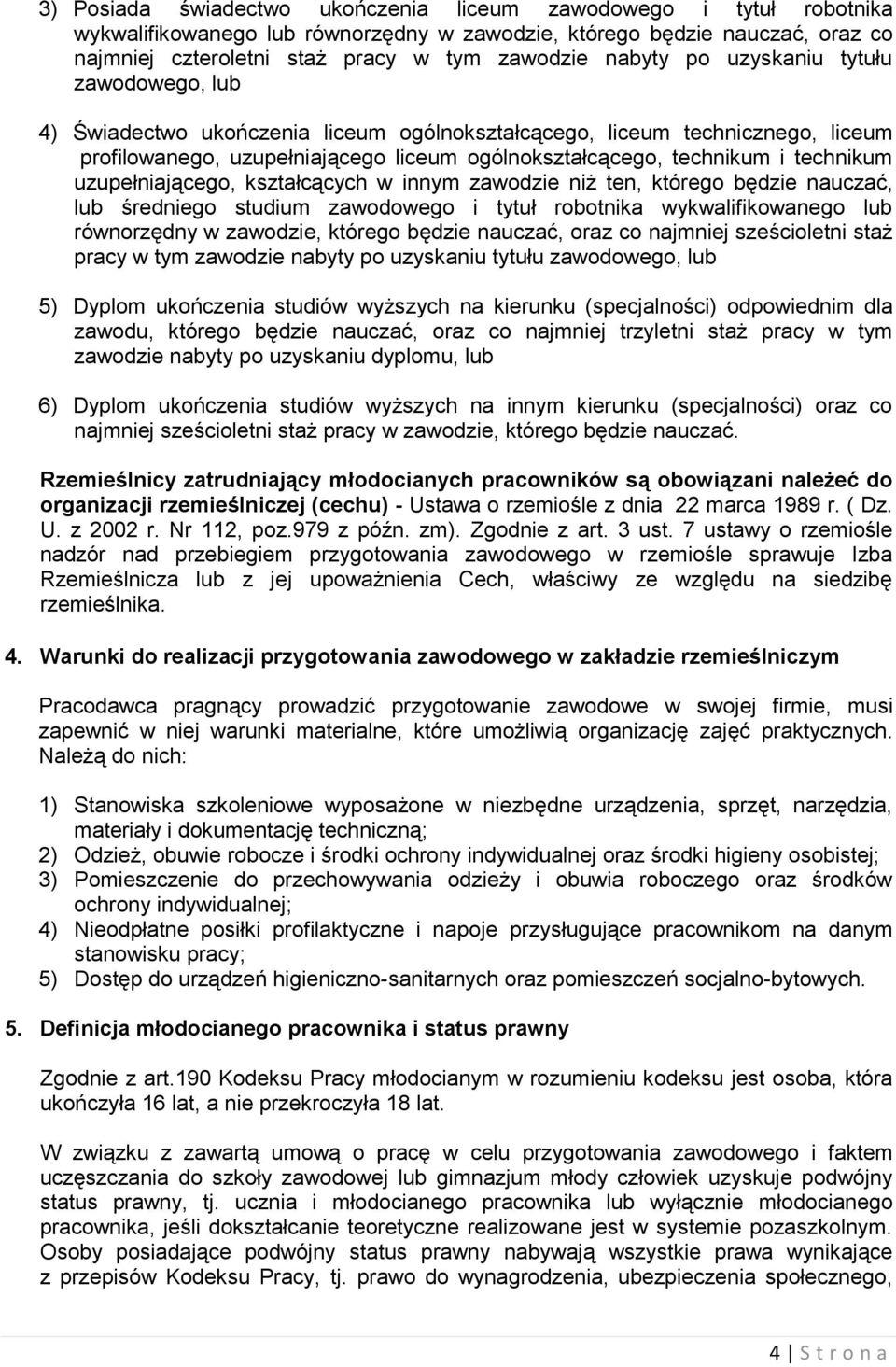 3) Posiada świadectwo ukończenia liceum zawodowego i tytuł robotnika wykwalifikowanego lub równorzędny w zawodzie, którego będzie nauczać, oraz co najmniej czteroletni staż pracy w tym zawodzie nabyty po uzyskaniu tytułu zawodowego, lub

4) Świadectwo ukończenia liceum ogólnokształcącego, liceum technicznego, liceum profilowanego, uzupełniającego liceum ogólnokształcącego, technikum i technikum uzupełniającego, kształcących w innym zawodzie niż ten, którego będzie nauczać, lub średniego studium zawodowego i tytuł robotnika wykwalifikowanego lub równorzędny w zawodzie, którego będzie nauczać, oraz co najmniej sześcioletni staż pracy w tym zawodzie nabyty po uzyskaniu tytułu zawodowego, lub

5) Dyplom ukończenia studiów wyższych na kierunku (specjalności) odpowiednim dla zawodu, którego będzie nauczać, oraz co najmniej trzyletni staż pracy w tym zawodzie nabyty po uzyskaniu dyplomu, lub

6) Dyplom ukończenia studiów wyższych na innym kierunku (specjalności) oraz co najmniej sześcioletni staż pracy w zawodzie, którego będzie nauczać.

Rzemieślnicy zatrudniający młodocianych pracowników są obowiązani należeć do organizacji rzemieślniczej (cechu) - Ustawa o rzemiośle z dnia 22 marca 1989 r. ( Dz. U. z 2002 r. Nr 112, poz.979 z późn. zm). Zgodnie z art. 3 ust. 7 ustawy o rzemiośle nadzór nad przebiegiem przygotowania zawodowego w rzemiośle sprawuje Izba Rzemieślnicza lub z jej upoważnienia Cech, właściwy ze względu na siedzibę rzemieślnika.

4. Warunki do realizacji przygotowania zawodowego w zakładzie rzemieślniczym

Pracodawca pragnący prowadzić przygotowanie zawodowe w swojej firmie, musi zapewnić w niej warunki materialne, które umożliwią organizację zajęć praktycznych. Należą do nich:

1) Stanowiska szkoleniowe wyposażone w niezbędne urządzenia, sprzęt, narzędzia, materiały i dokumentację techniczną;
2) Odzież, obuwie robocze i środki ochrony indywidualnej oraz środki higieny osobistej;
3) Pomieszczenie do przechowywania odzieży i obuwia roboczego oraz środków ochrony indywidualnej;
4) Nieodpłatne posiłki profilaktyczne i napoje przysługujące pracownikom na danym stanowisku pracy;
5) Dostęp do urządzeń higieniczno-sanitarnych oraz pomieszczeń socjalno-bytowych.

5. Definicja młodocianego pracownika i status prawny

Zgodnie z art.190 Kodeksu Pracy młodocianym w rozumieniu kodeksu jest osoba, która ukończyła 16 lat, a nie przekroczyła 18 lat.

W związku z zawartą umową o pracę w celu przygotowania zawodowego i faktem uczęszczania do szkoły zawodowej lub gimnazjum młody człowiek uzyskuje podwójny status prawny, tj. ucznia i młodocianego pracownika lub wyłącznie młodocianego pracownika, jeśli dokształcanie teoretyczne realizowane jest w systemie pozaszkolnym. Osoby posiadające podwójny status prawny nabywają wszystkie prawa wynikające z przepisów Kodeksu Pracy, tj. prawo do wynagrodzenia, ubezpieczenia społecznego,

4 | S t r o n a